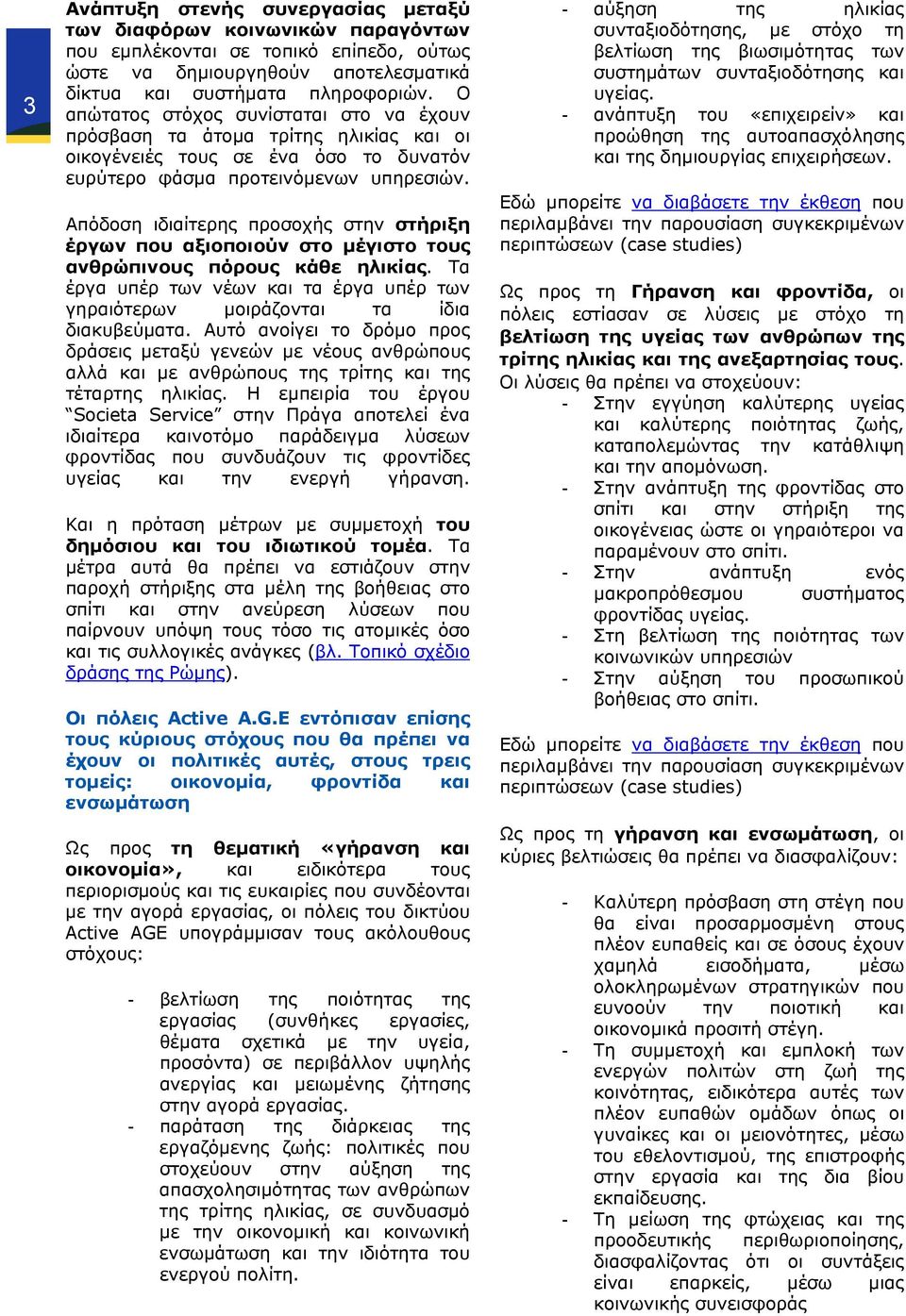 3

Ανάπτυξη στενής συνεργασίας μεταξύ των διαφόρων κοινωνικών παραγόντων που εμπλέκονται σε τοπικό επίπεδο, ούτως ώστε να δημιουργηθούν αποτελεσματικά δίκτυα και συστήματα πληροφοριών. Ο απώτατος στόχος συνίσταται στο να έχουν πρόσβαση τα άτομα τρίτης ηλικίας και οι οικογένειές τους σε ένα όσο το δυνατόν ευρύτερο φάσμα προτεινόμενων υπηρεσιών.

Απόδοση ιδιαίτερης προσοχής στην στήριξη έργων που αξιοποιούν στο μέγιστο τους ανθρώπινους πόρους κάθε ηλικίας. Τα έργα υπέρ των νέων και τα έργα υπέρ των γηραιότερων μοιράζονται τα ίδια διακυβεύματα. Αυτό ανοίγει το δρόμο προς δράσεις μεταξύ γενεών με νέους ανθρώπους αλλά και με ανθρώπους της τρίτης και της τέταρτης ηλικίας. Η εμπειρία του έργου “Societa Service” στην Πράγα αποτελεί ένα ιδιαίτερα καινοτόμο παράδειγμα λύσεων φροντίδας που συνδυάζουν τις φροντίδες υγείας και την ενεργή γήρανση.

Και η πρόταση μέτρων με συμμετοχή του δημόσιου και του ιδιωτικού τομέα. Τα μέτρα αυτά θα πρέπει να εστιάζουν στην παροχή στήριξης στα μέλη της βοήθειας στο σπίτι και στην ανεύρεση λύσεων που παίρνουν υπόψη τους τόσο τις ατομικές όσο και τις συλλογικές ανάγκες (βλ. Τοπικό σχέδιο δράσης της Ρώμης).

Οι πόλεις Active A.G.E εντόπισαν επίσης τους κύριους στόχους που θα πρέπει να έχουν οι πολιτικές αυτές, στους τρεις τομείς: οικονομία, φροντίδα και ενσωμάτωση

Ως προς τη θεματική «γήρανση και οικονομία», και ειδικότερα τους περιορισμούς και τις ευκαιρίες που συνδέονται με την αγορά εργασίας, οι πόλεις του δικτύου Active AGE υπογράμμισαν τους ακόλουθους στόχους:

- βελτίωση της ποιότητας της εργασίας (συνθήκες εργασίες, θέματα σχετικά με την υγεία, προσόντα) σε περιβάλλον υψηλής ανεργίας και μειωμένης ζήτησης στην αγορά εργασίας.
- παράταση της διάρκειας της εργαζόμενης ζωής: πολιτικές που στοχεύουν στην αύξηση της απασχολησιμότητας των ανθρώπων της τρίτης ηλικίας, σε συνδυασμό με την οικονομική και κοινωνική ενσωμάτωση και την ιδιότητα του ενεργού πολίτη.
- αύξηση της ηλικίας συνταξιοδότησης, με στόχο τη βελτίωση της βιωσιμότητας των συστημάτων συνταξιοδότησης και υγείας.
- ανάπτυξη του «επιχειρείν» και προώθηση της αυτοαπασχόλησης και της δημιουργίας επιχειρήσεων.

Εδώ μπορείτε να διαβάσετε την έκθεση που περιλαμβάνει την παρουσίαση συγκεκριμένων περιπτώσεων (case studies)

Ως προς τη Γήρανση και φροντίδα, οι πόλεις εστίασαν σε λύσεις με στόχο τη βελτίωση της υγείας των ανθρώπων της τρίτης ηλικίας και της ανεξαρτησίας τους. Οι λύσεις θα πρέπει να στοχεύουν:
- Στην εγγύηση καλύτερης υγείας και καλύτερης ποιότητας ζωής, καταπολεμώντας την κατάθλιψη και την απομόνωση.
- Στην ανάπτυξη της φροντίδας στο σπίτι και στην στήριξη της οικογένειας ώστε οι γηραιότεροι να παραμένουν στο σπίτι.
- Στην ανάπτυξη ενός μακροπρόθεσμου συστήματος φροντίδας υγείας.
- Στη βελτίωση της ποιότητας των κοινωνικών υπηρεσιών
- Στην αύξηση του προσωπικού βοήθειας στο σπίτι.

Εδώ μπορείτε να διαβάσετε την έκθεση που περιλαμβάνει την παρουσίαση συγκεκριμένων περιπτώσεων (case studies)

Ως προς τη γήρανση και ενσωμάτωση, οι κύριες βελτιώσεις θα πρέπει να διασφαλίζουν:

- Καλύτερη πρόσβαση στη στέγη που θα είναι προσαρμοσμένη στους πλέον ευπαθείς και σε όσους έχουν χαμηλά εισοδήματα, μέσω ολοκληρωμένων στρατηγικών που ευνοούν την ποιοτική και οικονομικά προσιτή στέγη.
- Τη συμμετοχή και εμπλοκή των ενεργών πολιτών στη ζωή της κοινότητας, ειδικότερα αυτές των πλέον ευπαθών ομάδων όπως οι γυναίκες και οι μειονότητες, μέσω του εθελοντισμού, της επιστροφής στην εργασία και της δια βίου εκπαίδευσης.
- Τη μείωση της φτώχειας και της προοδευτικής περιθωριοποίησης, διασφαλίζοντας ότι οι συντάξεις είναι επαρκείς, μέσω μιας κοινωνικής συνεισφοράς